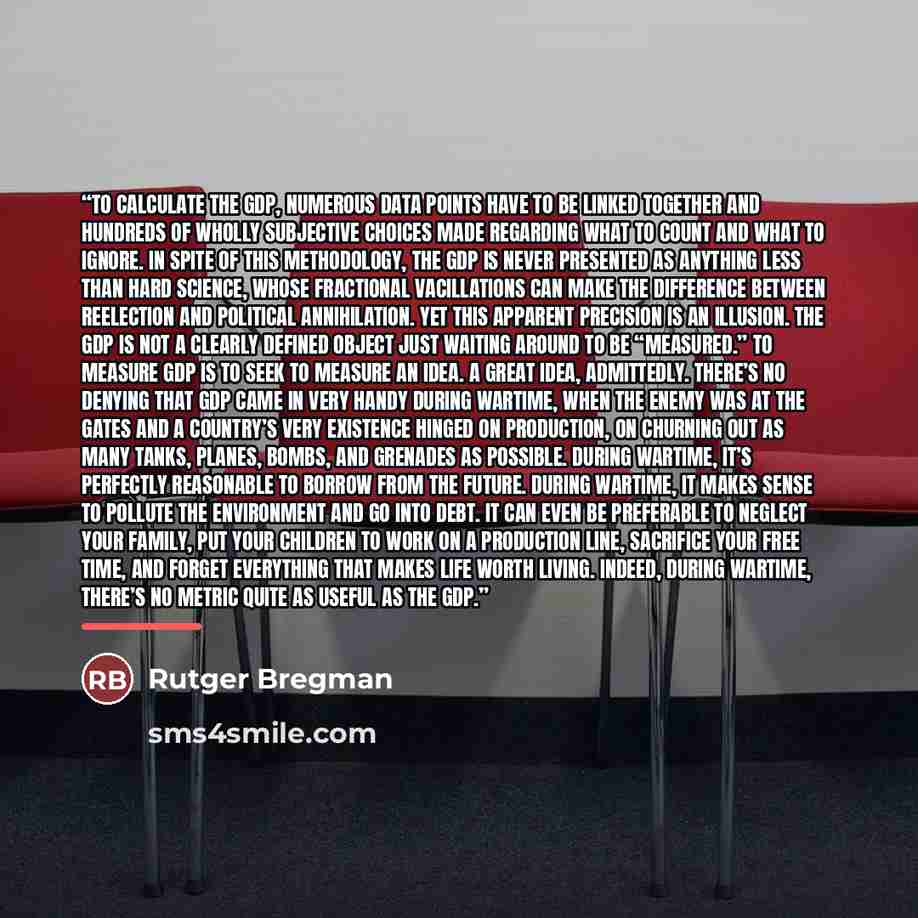 "TO CALCULATE THE GDP, NUMEROUS DATA POINTS HAVE TO BE LINKED TOGETHER AND HUNDREDS OF WHOLLY SUBJECTIVE CHOICES MADE REGARDING WHAT TO COUNT AND WHAT TO IGNORE. IN SPITE OF THIS METHODOLOGY, THE GDP IS NEVER PRESENTED AS ANYTHING LESS THAN HARD SCIENCE, WHOSE FRACTIONAL VACILLATIONS CAN MAKE THE DIFFERENCE BETWEEN REELECTION AND POLITICAL ANNIHILATION. YET THIS APPARENT PRECISION IS AN ILLUSION. THE GDP IS NOT A CLEARLY DEFINED OBJECT JUST WAITING AROUND TO BE "MEASURED." TO MEASURE GDP IS TO SEEK TO MEASURE AN IDEA. A GREAT IDEA, ADMITTEDLY. THERE'S NO DENYING THAT GDP CAME IN VERY HANDY DURING WARTIME, WHEN THE ENEMY WAS AT THE GATES AND A COUNTRY'S VERY EXISTENCE HINGED ON PRODUCTION, ON CHURNING OUT AS MANY TANKS, PLANES, BOMBS, AND GRENADES AS POSSIBLE. DURING WARTIME, IT'S PERFECTLY REASONABLE TO BORROW FROM THE FUTURE. DURING WARTIME, IT MAKES SENSE TO POLLUTE THE ENVIRONMENT AND GO INTO DEBT. IT CAN EVEN BE PREFERABLE TO NEGLECT YOUR FAMILY, PUT YOUR CHILDREN TO WORK ON A PRODUCTION LINE, SACRIFICE YOUR FREE TIME, AND FORGET EVERYTHING THAT MAKES LIFE WORTH LIVING. INDEED, DURING WARTIME, THERE'S NO METRIC QUITE AS USEFUL AS THE GDP."

RB Rutger Bregman

sms4smile.com